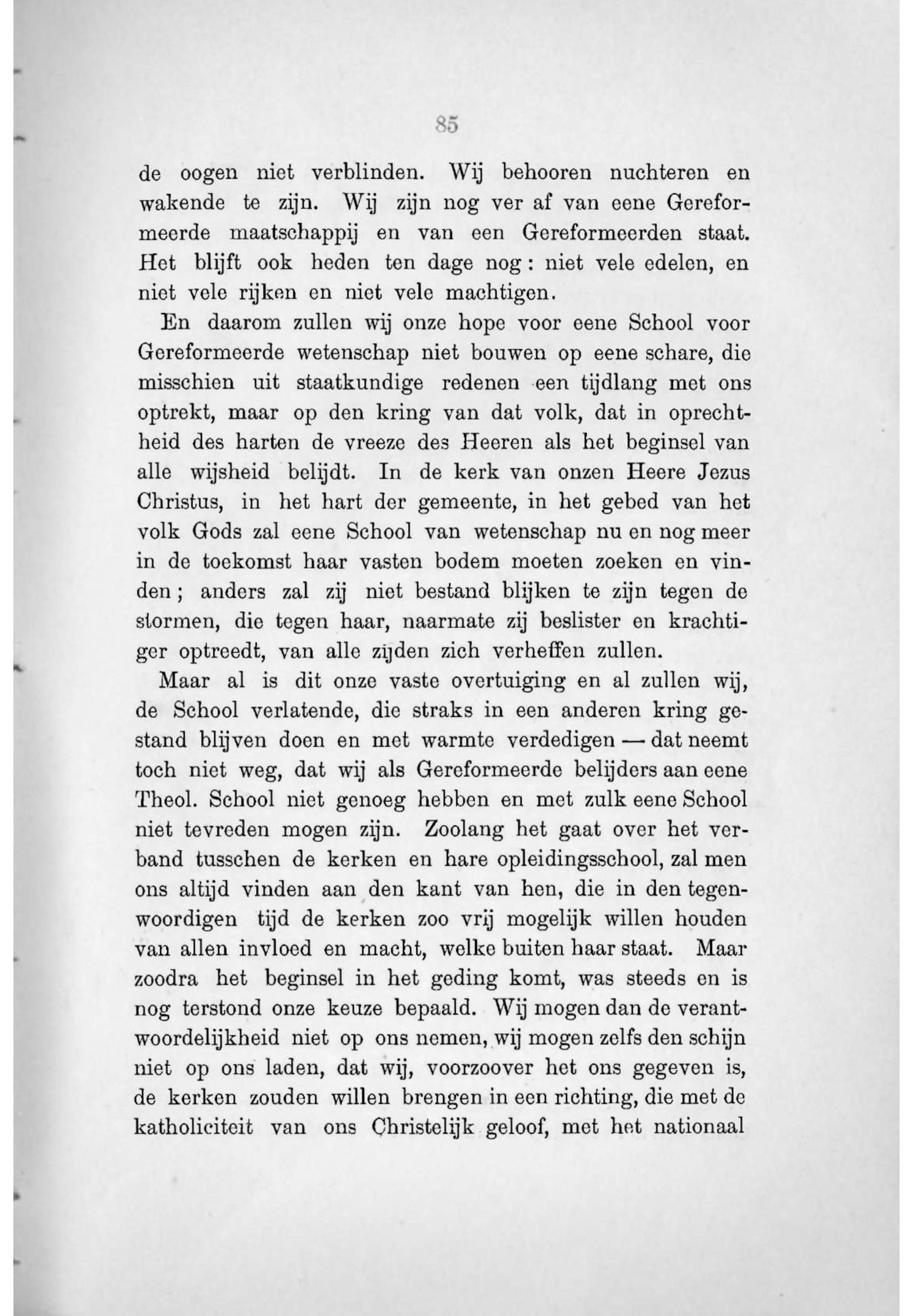 85

de oogen niet verblinden. Wij behooren nuchteren en wakende te zijn. Wij zijn nog ver af van eene Gereformeerde maatschappij en van een Gereformeerden staat. Het blijft ook heden ten dage nog: niet vele edelen, en niet vele rijken en niet vele machtigen.

En daarom zullen wij onze hope voor eene School voor Gereformeerde wetenschap niet bouwen op eene schare, die misschien uit staatkundige redenen een tijdlang met ons optrekt, maar op den kring van dat volk, dat in oprechtheid des harten de vreeze des Heeren als het beginsel van alle wijsheid belijdt. In de kerk van onzen Heere Jezus Christus, in het hart der gemeente, in het gebed van het volk Gods zal eene School van wetenschap nu en nog meer in de toekomst haar vasten bodem moeten zoeken en vinden; anders zal zij niet bestand blijken te zijn tegen de stormen, die tegen haar, naarmate zij beslister en krachtiger optreedt, van alle zijden zich verheffen zullen.

Maar al is dit onze vaste overtuiging en al zullen wij, de School verlatende, die straks in een anderen kring gestand blijven doen en met warmte verdedigen — dat neemt toch niet weg, dat wij als Gereformeerde belijders aan eene Theol. School niet genoeg hebben en met zulk eene School niet tevreden mogen zijn. Zoolang het gaat over het verband tusschen de kerken en hare opleidingsschool, zal men ons altijd vinden aan den kant van hen, die in den tegenwoordigen tijd de kerken zoo vrij mogelijk willen houden van allen invloed en macht, welke buiten haar staat. Maar zoodra het beginsel in het geding komt, was steeds en is nog terstond onze keuze bepaald. Wij mogen dan de verantwoordelijkheid niet op ons nemen, wij mogen zelfs den schijn niet op ons laden, dat wij, voorzoover het ons gegeven is, de kerken zouden willen brengen in een richting, die met de katholiciteit van ons Christelijk geloof, met het nationaal